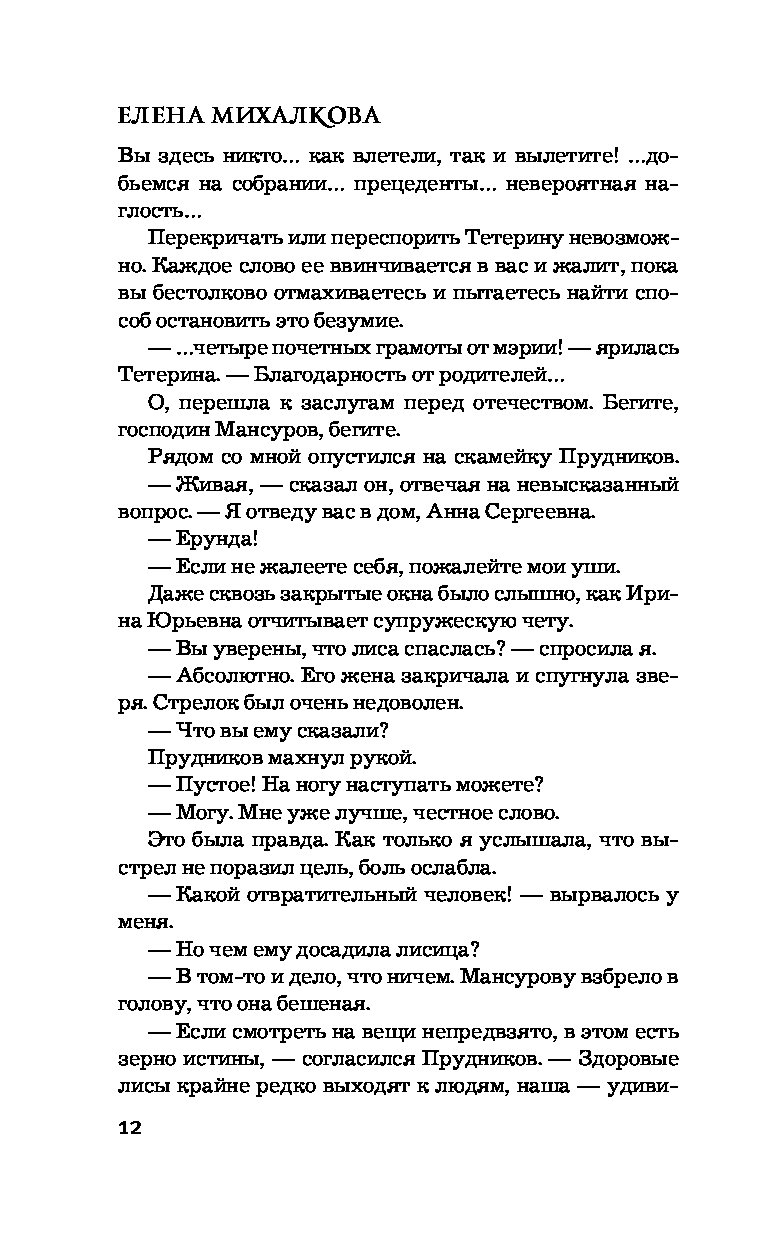 ЕЛЕНА МИХАЛКОВА

Вы здесь никто... как влетели, так и вылетите! ...добьемся на собрании... прецеденты... невероятная наглость...

Перекричать или переспорить Тетерину невозможно. Каждое слово ее ввинчивается в вас и жалит, пока вы бестолково отмахиваетесь и пытаетесь найти способ остановить это безумие.

— ...четыре почетных грамоты от мэрии! — ярилась Тетерина. — Благодарность от родителей...

О, перешла к заслугам перед отечеством. Бегите, господин Мансуров, бегите.

Рядом со мной опустился на скамейку Прудников.

— Живая, — сказал он, отвечая на невысказанный вопрос. — Я отведу вас в дом, Анна Сергеевна.

— Ерунда!

— Если не жалеете себя, пожалейте мои уши.

Даже сквозь закрытые окна было слышно, как Ирина Юрьевна отчитывает супружескую чету.

— Вы уверены, что лиса спаслась? — спросила я.

— Абсолютно. Его жена закричала и спугнула зверя. Стрелок был очень недоволен.

— Что вы ему сказали?

Прудников махнул рукой.

— Пустое! На ногу наступать можете?

— Могу. Мне уже лучше, честное слово.

Это была правда. Как только я услышала, что выстрел не поразил цель, боль ослабла.

— Какой отвратительный человек! — вырвалось у меня.

— Но чем ему досадила лисица?

— В том-то и дело, что ничем. Мансурову взбрело в голову, что она бешеная.

— Если смотреть на вещи непредвзято, в этом есть зерно истины, — согласился Прудников. — Здоровые лисы крайне редко выходят к людям, наша — удиви-

12